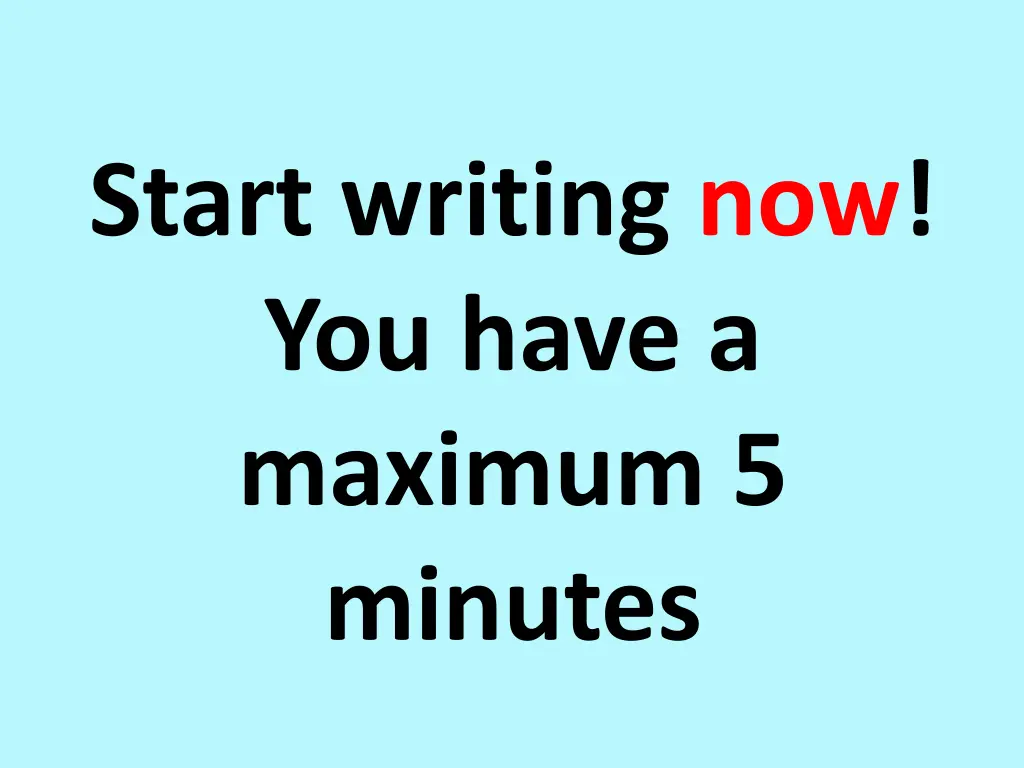 Start writing now!
You have a maximum 5 minutes